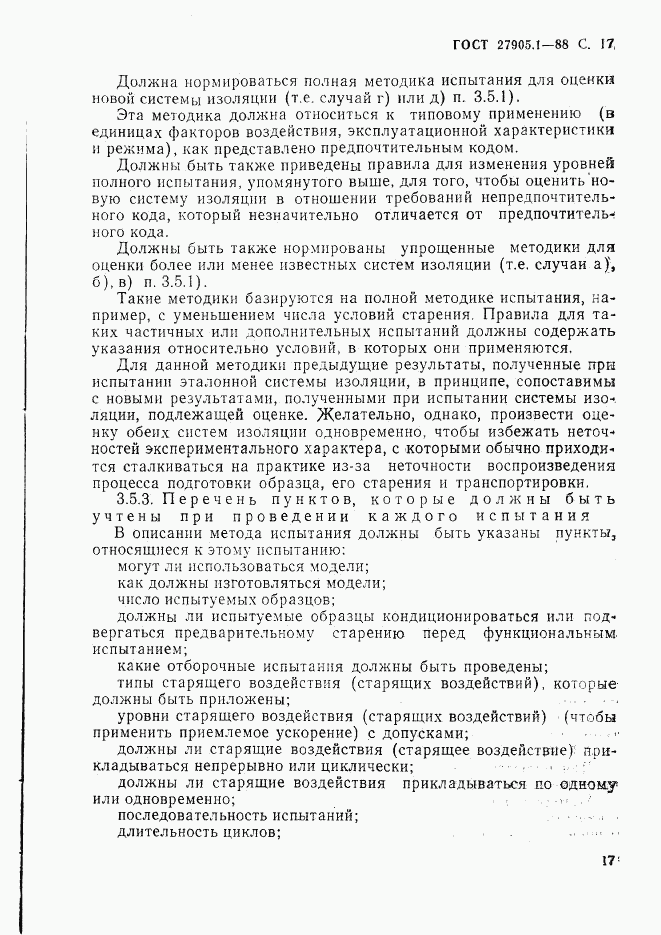 ГОСТ 27905.1—88 С. 17

Должна нормироваться полная методика испытания для оценки новой системы изоляции (т.е. случай г) или д) п. 3.5.1).

Эта методика должна относиться к типовому применению (в единицах факторов воздействия, эксплуатационной характеристики и режима), как представлено предпочтительным кодом.

Должны быть также приведены правила для изменения уровней полного испытания, упомянутого выше, для того, чтобы оценить новую систему изоляции в отношении требований непредпочтительного кода, который незначительно отличается от предпочтительного кода.

Должны быть также нормированы упрощенные методики для оценки более или менее известных систем изоляции (т.е. случаи а), б), в) п. 3.5.1).

Такие методики базируются на полной методике испытания, например, с уменьшением числа условий старения. Правила для таких частичных или дополнительных испытаний должны содержать указания относительно условий, в которых они применяются.

Для данной методики предыдущие результаты, полученные при испытании эталонной системы изоляции, в принципе, сопоставимы с новыми результатами, полученными при испытании системы изоляции, подлежащей оценке. Желательно, однако, произвести оценку обеих систем изоляции одновременно, чтобы избежать неточностей экспериментального характера, с которыми обычно приходится сталкиваться на практике из-за неточности воспроизведения процесса подготовки образца, его старения и транспортировки.

3.5.3. Перечень пунктов, которые должны быть учтены при проведении каждого испытания

В описании метода испытания должны быть указаны пункты, относящиеся к этому испытанию:

могут ли использоваться модели;

как должны изготовляться модели;

число испытуемых образцов;

должны ли испытуемые образцы кондиционироваться или подвергаться предварительному старению перед функциональным испытанием;

какие отборочные испытания должны быть проведены;

типы старящего воздействия (старящих воздействий), которые должны быть приложены;

уровни старящего воздействия (старящих воздействий) (чтобы применить приемлемое ускорение) с допусками;

должны ли старящие воздействия (старящее воздействие) прикладываться непрерывно или циклически;

должны ли старящие воздействия прикладываться по одному или одновременно;

последовательность испытаний;

длительность циклов;

17